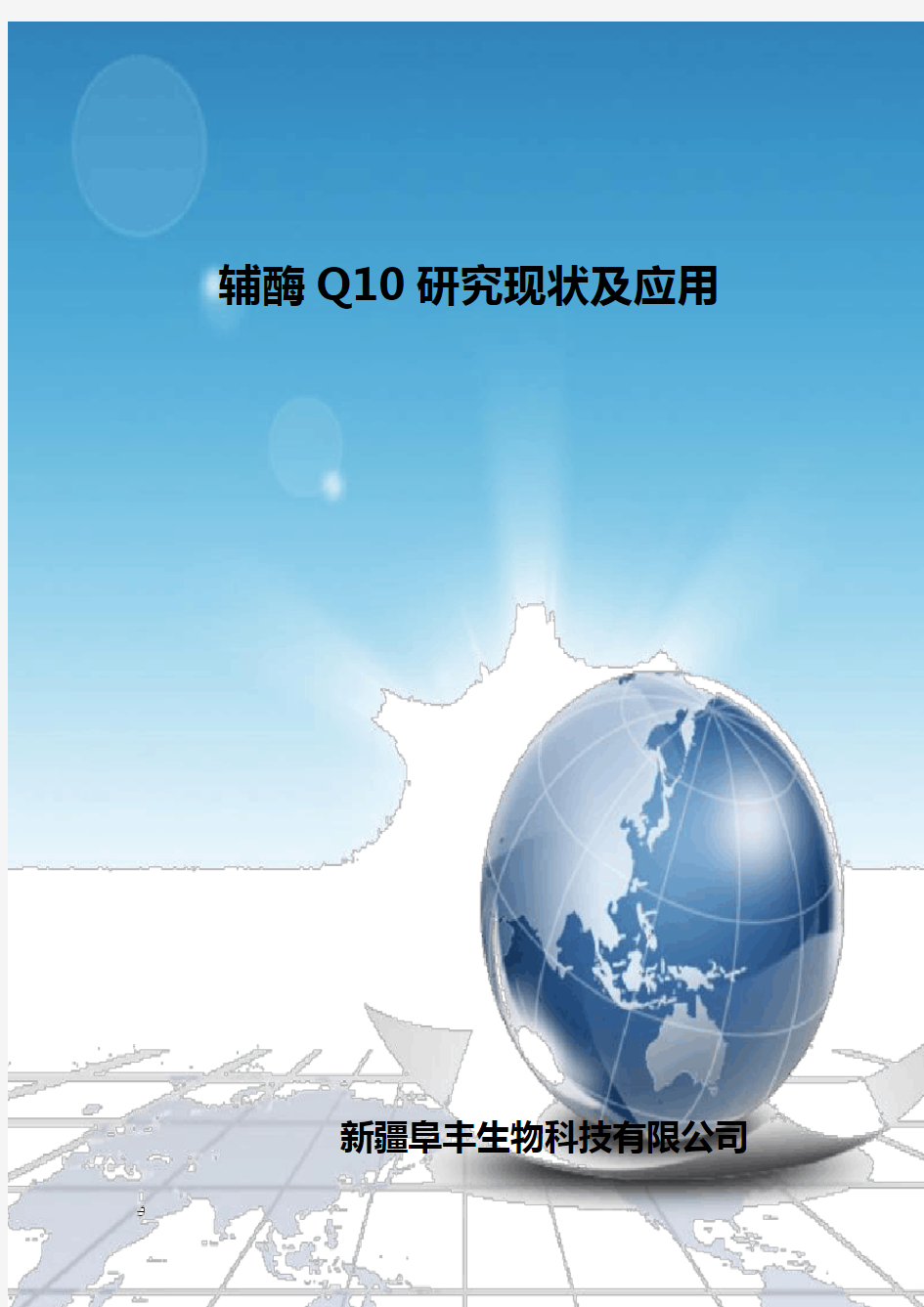 辅酶 Q10 研究现状及应用

新疆阜丰生物科技有限公司